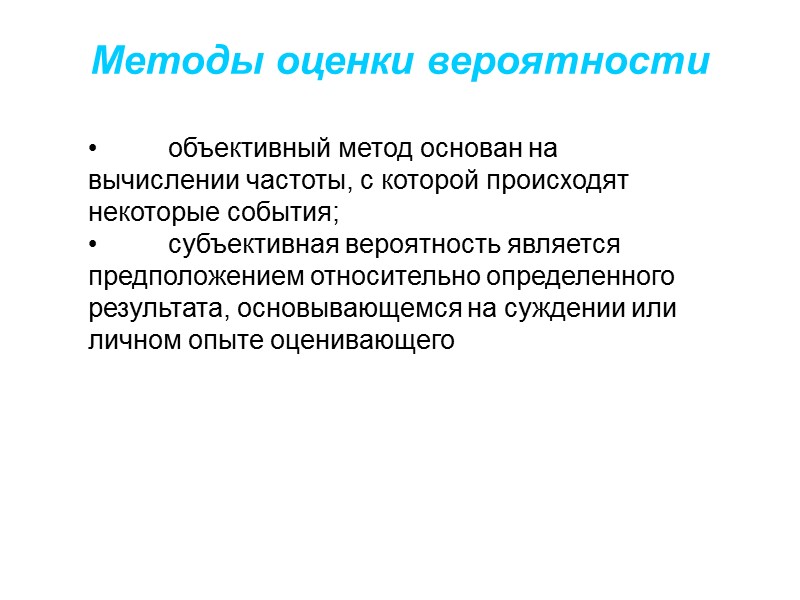 Методы оценки вероятности

• объективный метод основан на вычислении частоты, с которой происходят некоторые события;
• субъективная вероятность является предположением относительно определенного результата, основывающемся на суждении или личном опыте оценивающего